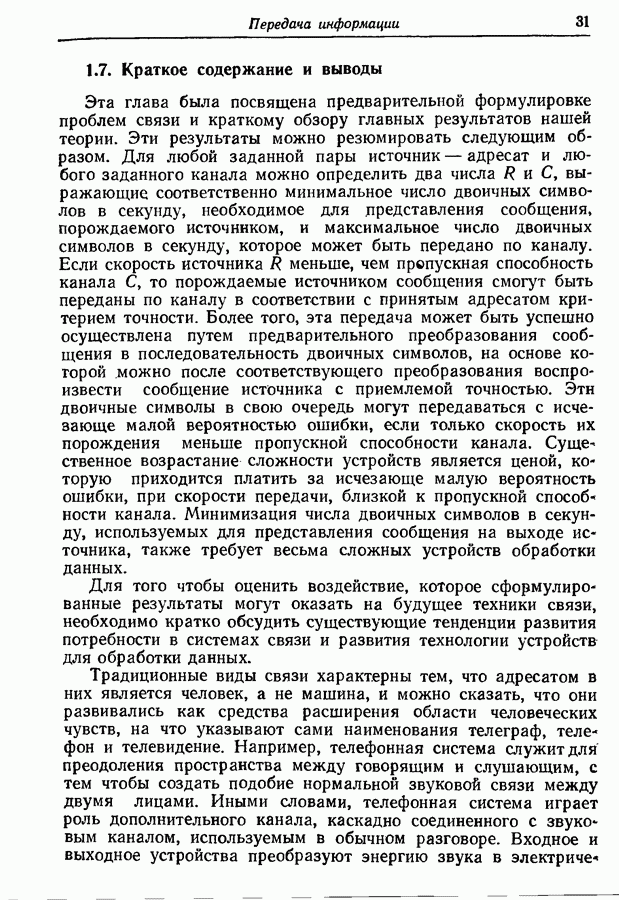 Передача информации 31

1.7. Краткое содержание и выводы

Эта глава была посвящена предварительной формулировке проблем связи и краткому обзору главных результатов нашей теории. Эти результаты можно резюмировать следующим образом. Для любой заданной пары источник — адресат и любого заданного канала можно определить два числа $R$ и $C$, выражающие соответственно минимальное число двоичных символов в секунду, необходимое для представления сообщения, порождаемого источником, и максимальное число двоичных символов в секунду, которое может быть передано по каналу. Если скорость источника $R$ меньше, чем пропускная способность канала $C$, то порождаемые источником сообщения смогут быть переданы по каналу в соответствии с принятым адресатом критерием точности. Более того, эта передача может быть успешно осуществлена путем предварительного преобразования сообщения в последовательность двоичных символов, на основе которой можно после соответствующего преобразования воспроизвести сообщение источника с приемлемой точностью. Эти двоичные символы в свою очередь могут передаваться с исчезающе малой вероятностью ошибки, если только скорость их порождения меньше пропускной способности канала. Существенное возрастание сложности устройств является ценой, которую приходится платить за исчезающе малую вероятность ошибки, при скорости передачи, близкой к пропускной способности канала. Минимизация числа двоичных символов в секунду, используемых для представления сообщения на выходе источника, также требует весьма сложных устройств обработки данных.

Для того чтобы оценить воздействие, которое сформулированные результаты могут оказать на будущее техники связи, необходимо кратко обсудить существующие тенденции развития потребности в системах связи и развития технологии устройств для обработки данных.

Традиционные виды связи характерны тем, что адресатом в них является человек, а не машина, и можно сказать, что они развивались как средства расширения области человеческих чувств, на что указывают сами наименования телеграф, телефон и телевидение. Например, телефонная система служит для преодоления пространства между говорящим и слушающим, с тем чтобы создать подобие нормальной звуковой связи между двумя лицами. Иными словами, телефонная система играет роль дополнительного канала, каскадно соединенного с звуковым каналом, используемым в обычном разговоре. Входное и выходное устройства преобразуют энергию звука в электриче-